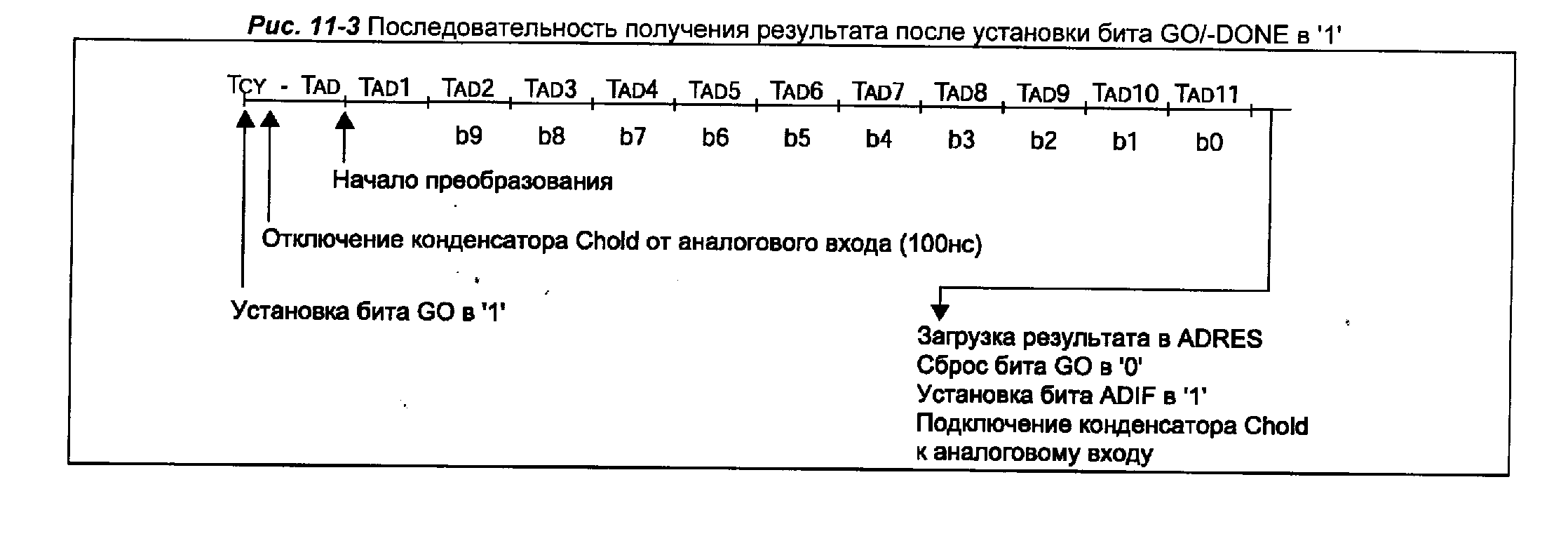 Рис. 11-3 Последовательность получения результата после установки бита GO/-DONE в '1'

TCY - TAD TAD1 TAD2 TAD3 TAD4 TAD5 TAD6 TAD7 TAD8 TAD9 TAD10 TAD11

b9 b8 b7 b6 b5 b4 b3 b2 b1 b0

Начало преобразования

Отключение конденсатора Chold от аналогового входа (100нс)

Установка бита GO в '1'

Загрузка результата в ADRES
Сброс бита GO в '0'
Установка бита ADIF в '1'
Подключение конденсатора Chold к аналоговому входу